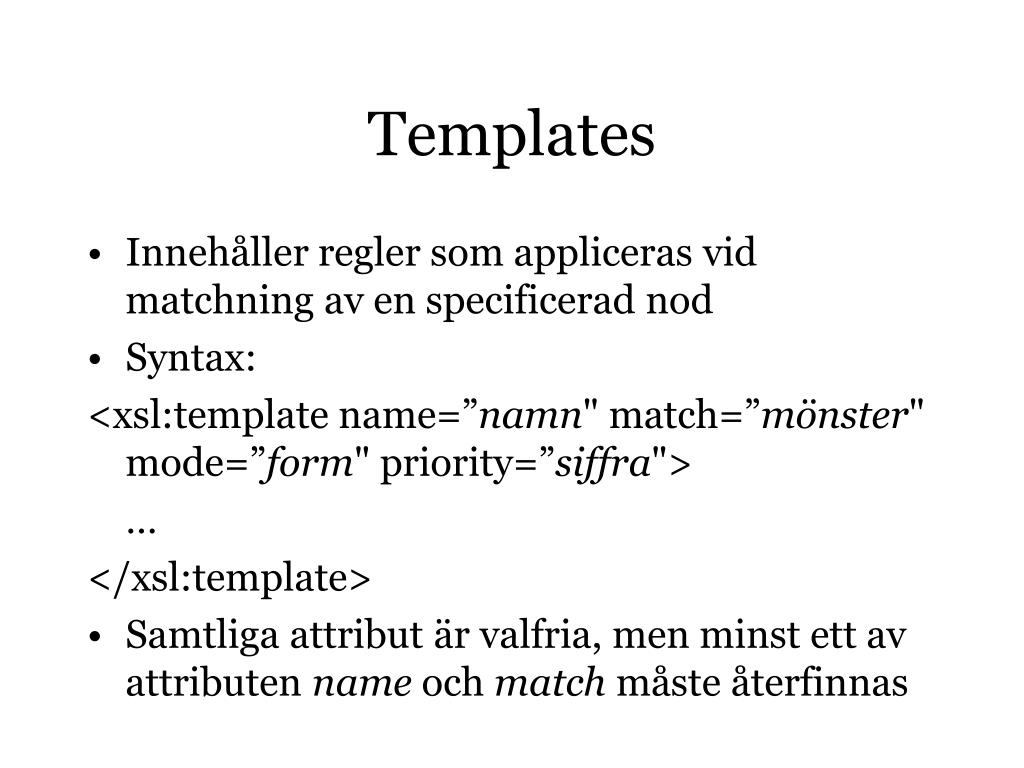 Templates

• Innehåller regler som appliceras vid matchning av en specificerad nod
• Syntax:

<xsl:template name=”namn" match=”mönster" mode=”form" priority=”siffra">
...
</xsl:template>

• Samtliga attribut är valfria, men minst ett av attributen name och match måste återfinnas